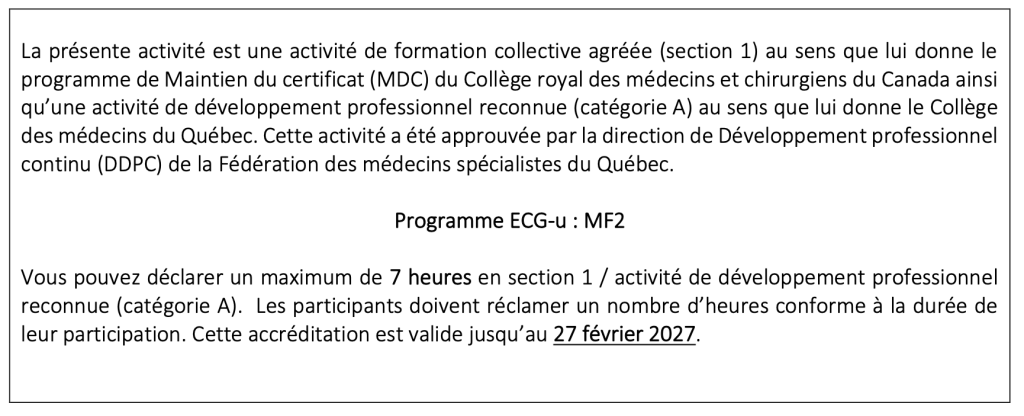 La présente activité est une activité de formation collective agréée (section 1) au sens que lui donne le programme de Maintien du certificat (MDC) du Collège royal des médecins et chirurgiens du Canada ainsi qu'une activité de développement professionnel reconnue (catégorie A) au sens que lui donne le Collège des médecins du Québec. Cette activité a été approuvée par la direction de Développement professionnel continu (DDPC) de la Fédération des médecins spécialistes du Québec.

Programme ECG-u : MF2

Vous pouvez déclarer un maximum de 7 heures en section 1 / activité de développement professionnel reconnue (catégorie A). Les participants doivent réclamer un nombre d'heures conforme à la durée de leur participation. Cette accréditation est valide jusqu'au 27 février 2027.